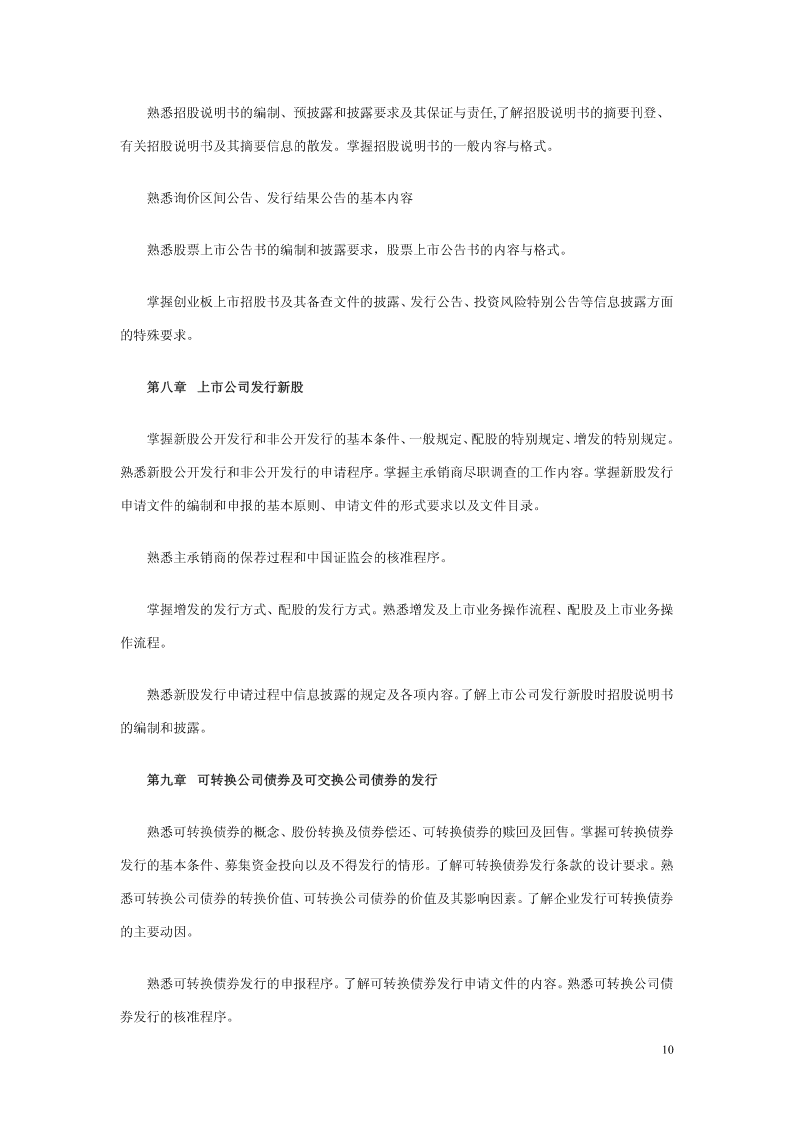 熟悉招股说明书的编制、预披露和披露要求及其保证与责任,了解招股说明书的摘要刊登、有关招股说明书及其摘要信息的散发。掌握招股说明书的一般内容与格式。

熟悉询价区间公告、发行结果公告的基本内容

熟悉股票上市公告书的编制和披露要求，股票上市公告书的内容与格式。

掌握创业板上市招股书及其备查文件的披露、发行公告、投资风险特别公告等信息披露方面的特殊要求。

第八章 上市公司发行新股

掌握新股公开发行和非公开发行的基本条件、一般规定、配股的特别规定、增发的特别规定。熟悉新股公开发行和非公开发行的申请程序。掌握主承销商尽职调查的工作内容。掌握新股发行申请文件的编制和申报的基本原则、申请文件的形式要求以及文件目录。

熟悉主承销商的保荐过程和中国证监会的核准程序。

掌握增发的发行方式、配股的发行方式。熟悉增发及上市业务操作流程、配股及上市业务操作流程。

熟悉新股发行申请过程中信息披露的规定及各项内容。了解上市公司发行新股时招股说明书的编制和披露。

第九章 可转换公司债券及可交换公司债券的发行

熟悉可转换债券的概念、股份转换及债券偿还、可转换债券的赎回及回售。掌握可转换债券发行的基本条件、募集资金投向以及不得发行的情形。了解可转换债券发行条款的设计要求。熟悉可转换公司债券的转换价值、可转换公司债券的价值及其影响因素。了解企业发行可转换债券的主要动因。

熟悉可转换债券发行的申报程序。了解可转换债券发行申请文件的内容。熟悉可转换公司债券发行的核准程序。

10